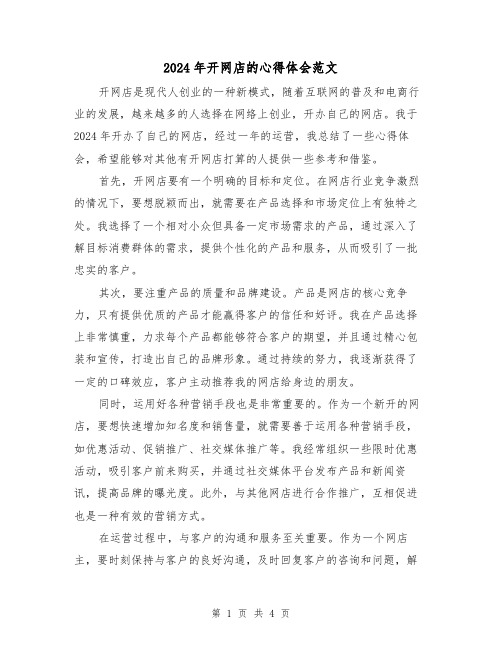 2024年开网店的心得体会范文

开网店是现代人创业的一种新模式，随着互联网的普及和电商行业的发展，越来越多的人选择在网络上创业，开办自己的网店。我于2024年开办了自己的网店，经过一年的运营，我总结了一些心得体会，希望能够对其他有开网店打算的人提供一些参考和借鉴。

首先，开网店要有一个明确的目标和定位。在网店行业竞争激烈的情况下，要想脱颖而出，就需要在产品选择和市场定位上有独特之处。我选择了一个相对小众但具备一定市场需求的产品，通过深入了解目标消费群体的需求，提供个性化的产品和服务，从而吸引了一批忠实的客户。

其次，要注重产品的质量和品牌建设。产品是网店的核心竞争力，只有提供优质的产品才能赢得客户的信任和好评。我在产品选择上非常慎重，力求每个产品都能够符合客户的期望，并且通过精心包装和宣传，打造出自己的品牌形象。通过持续的努力，我逐渐获得了一定的口碑效应，客户主动推荐我的网店给身边的朋友。

同时，运用好各种营销手段也是非常重要的。作为一个新开的网店，要想快速增加知名度和销售量，就需要善于运用各种营销手段，如优惠活动、促销推广、社交媒体推广等。我经常组织一些限时优惠活动，吸引客户前来购买，并通过社交媒体平台发布产品和新闻资讯，提高品牌的曝光度。此外，与其他网店进行合作推广，互相促进也是一种有效的营销方式。

在运营过程中，与客户的沟通和服务至关重要。作为一个网店主，要时刻保持与客户的良好沟通，及时回复客户的咨询和问题，解

第 1 页 共 4 页